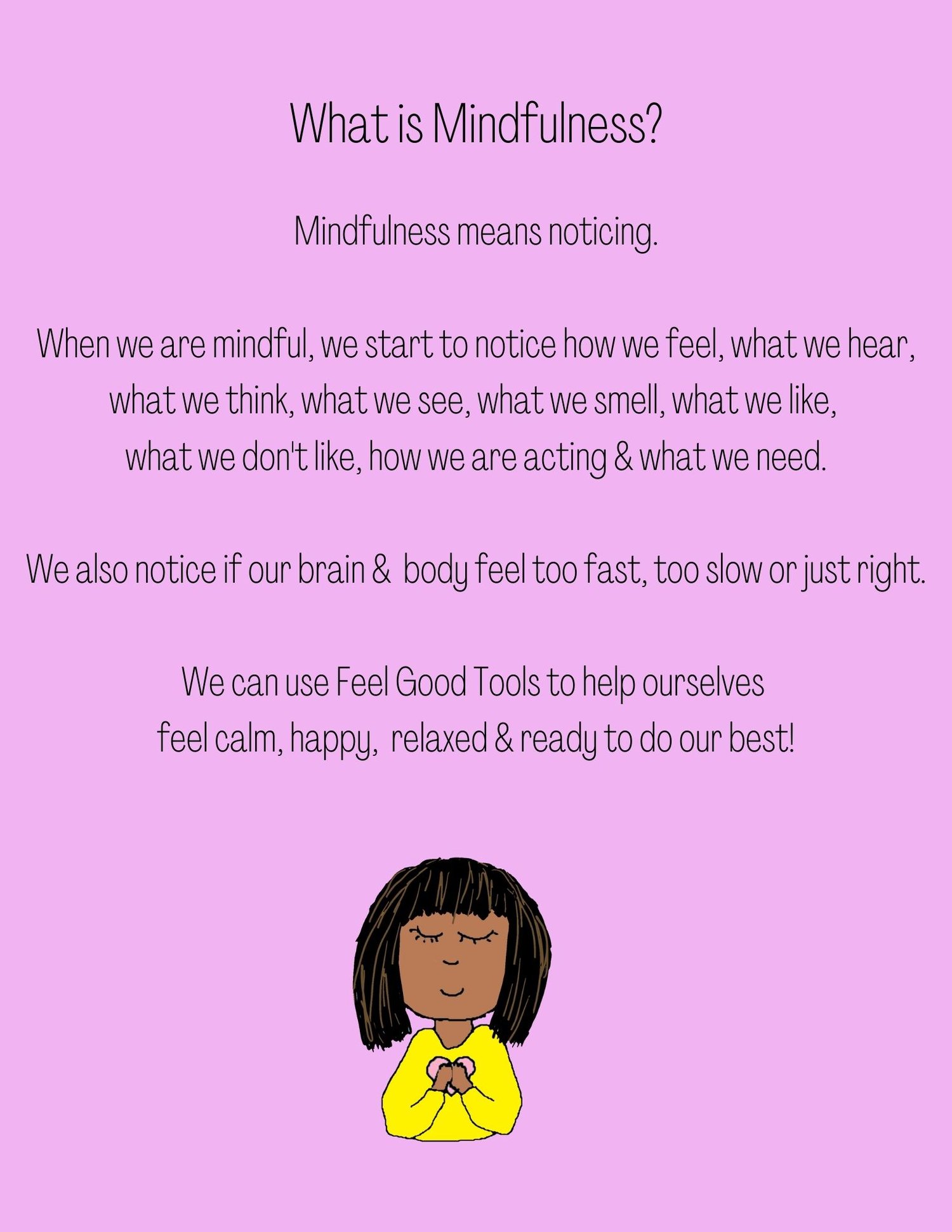 What is Mindfulness?

Mindfulness means noticing.

When we are mindful, we start to notice how we feel, what we hear, what we think, what we see, what we smell, what we like, what we don't like, how we are acting & what we need.

We also notice if our brain & body feel too fast, too slow or just right.

We can use Feel Good Tools to help ourselves feel calm, happy, relaxed & ready to do our best!